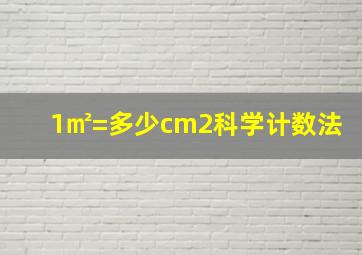 1㎡=多少cm2科学计数法